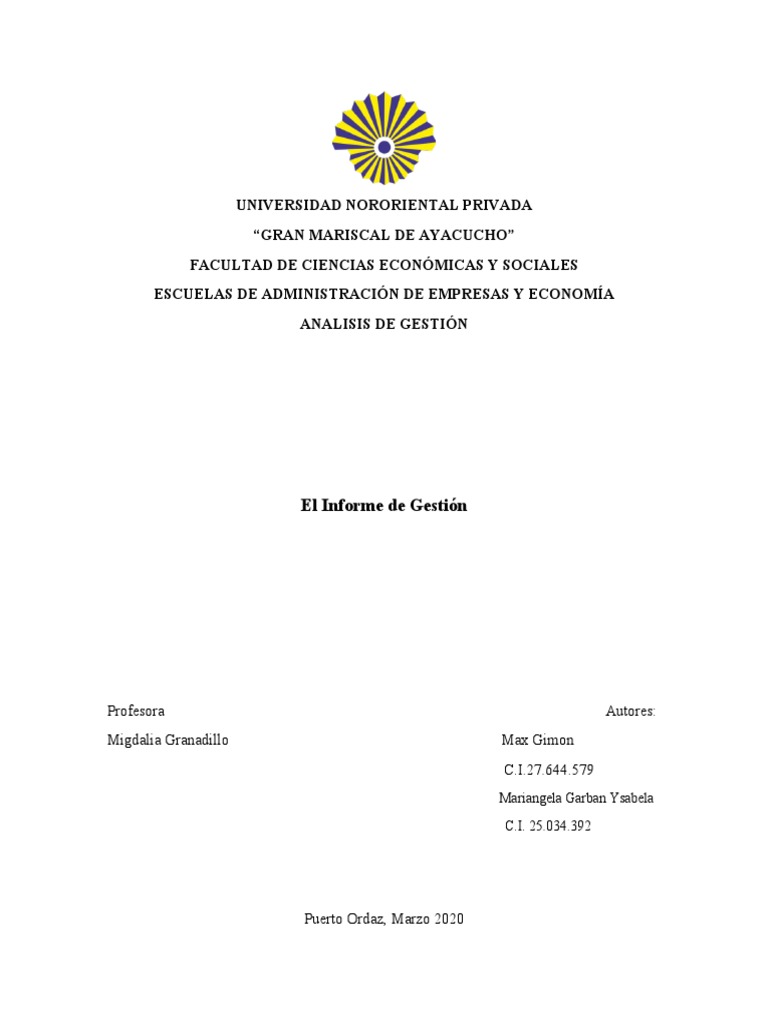 UNIVERSIDAD NORORIENTAL PRIVADA

"GRAN MARISCAL DE AYACUCHO"

FACULTAD DE CIENCIAS ECONÓMICAS Y SOCIALES

ESCUELAS DE ADMINISTRACIÓN DE EMPRESAS Y ECONOMÍA

ANALISIS DE GESTIÓN

El Informe de Gestión

Profesora

Migdalia Granadillo

Autores:

Max Gimon

C.I.27.644.579

Mariangela Garban Ysabela

C.I. 25.034.392

Puerto Ordaz, Marzo 2020